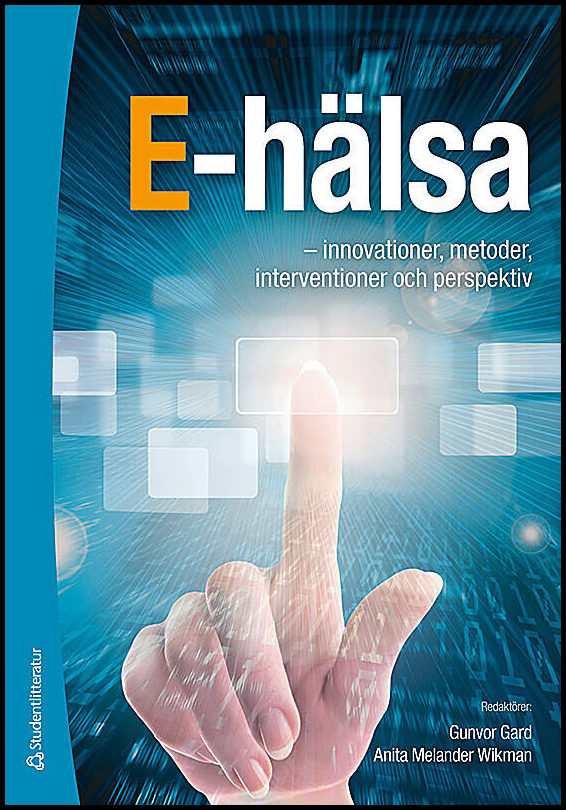 E-hälsa

– innovationer, metoder, interventioner och perspektiv

Redaktörer:
Gunvor Gard
Anita Melander Wikman

Studentlitteratur